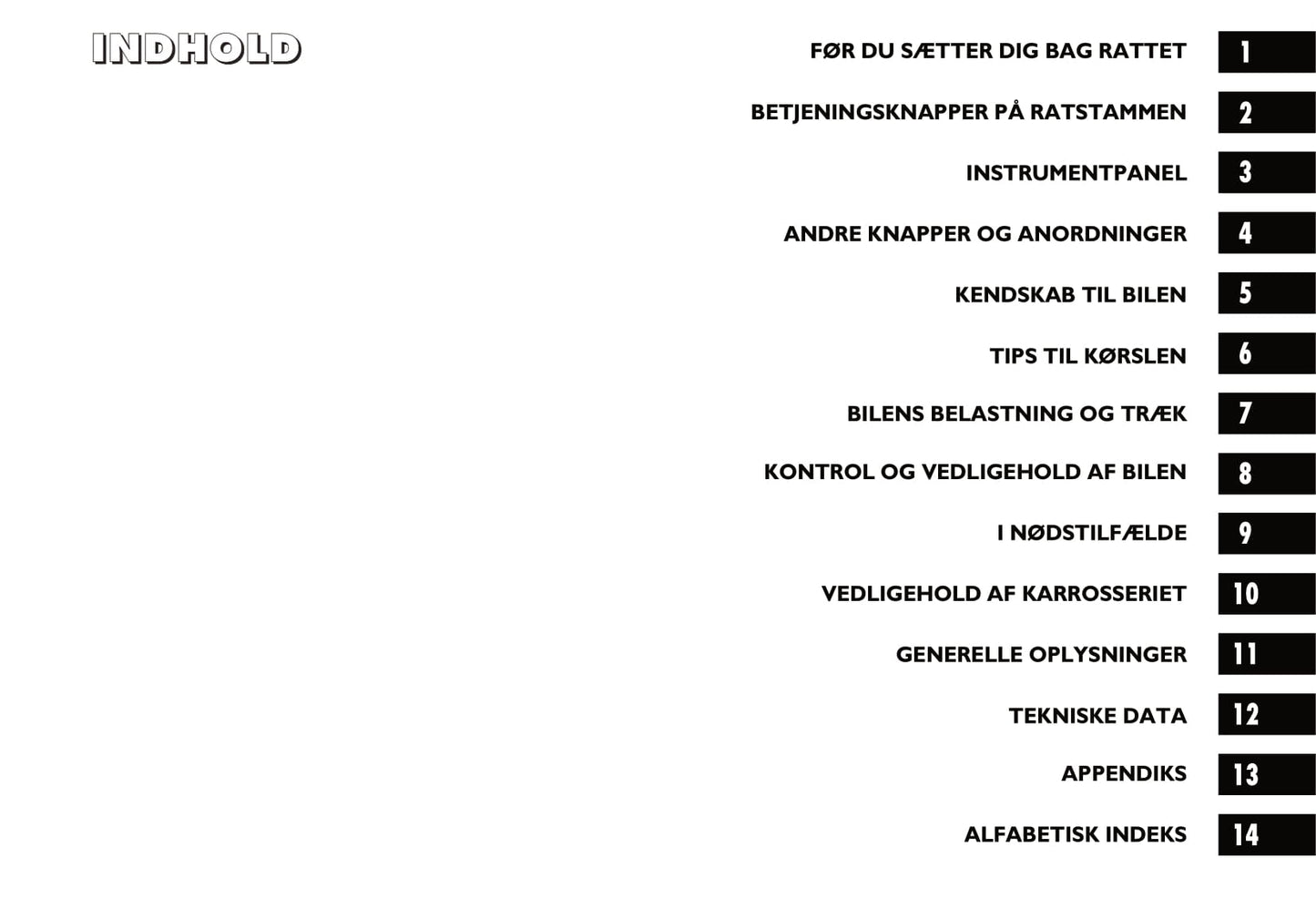 INDHOLD

FØR DU SÆTTER DIG BAG RATTET 1

BETJENINGSKNAPPER PÅ RATSTAMMEN 2

INSTRUMENTPANEL 3

ANDRE KNAPPER OG ANORDNINGER 4

KENDSKAB TIL BILEN 5

TIPS TIL KØRSLEN 6

BILENS BELASTNING OG TRÆK 7

KONTROL OG VEDLIGEHOLD AF BILEN 8

I NØDSTILFÆLDE 9

VEDLIGEHOLD AF KARROSSERIET 10

GENERELLE OPLYSNINGER 11

TEKNISKE DATA 12

APPENDIKS 13

ALFABETISK INDEKS 14